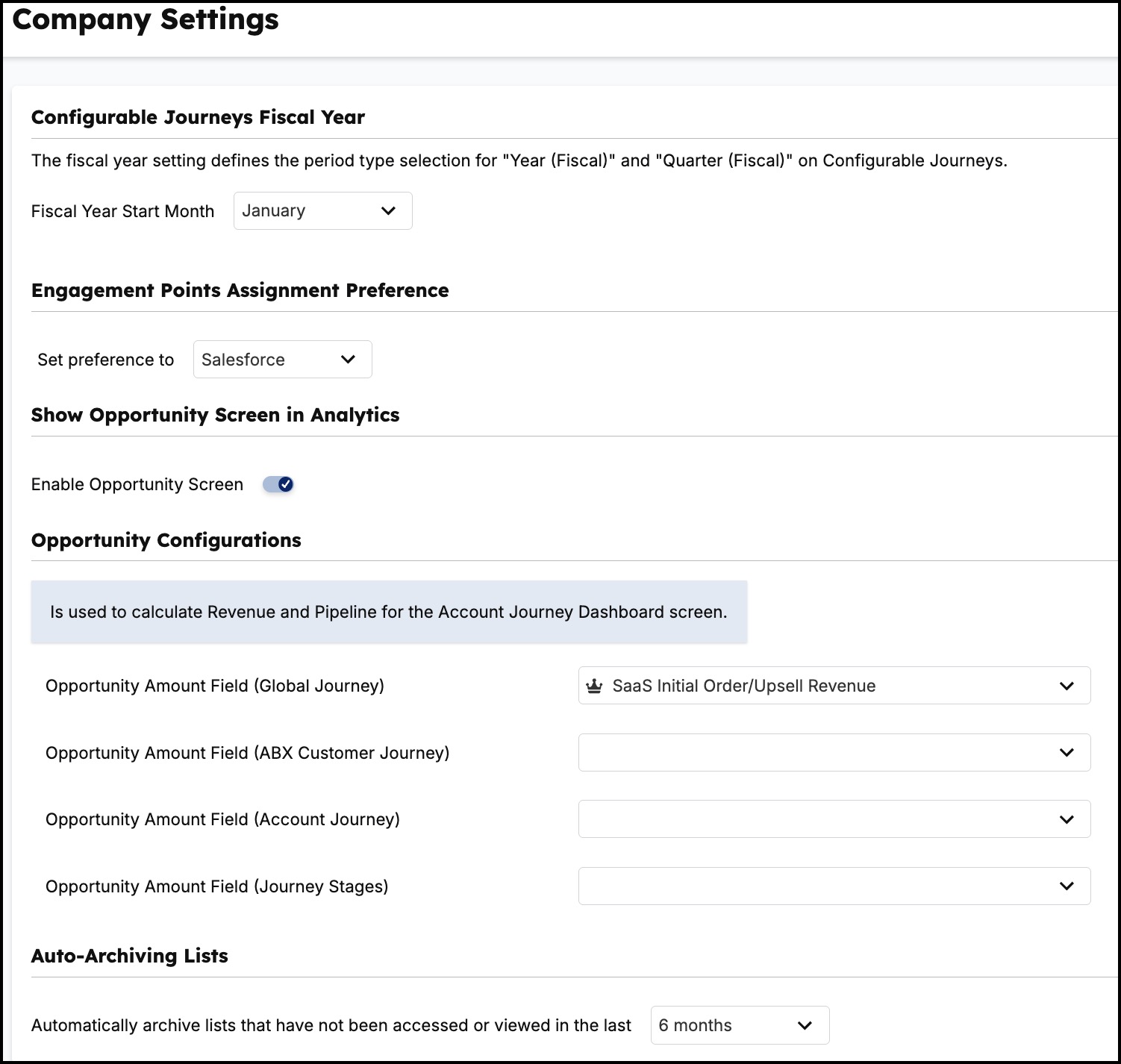 Company Settings

Configurable Journeys Fiscal Year

The fiscal year setting defines the period type selection for "Year (Fiscal)" and "Quarter (Fiscal)" on Configurable Journeys.

Fiscal Year Start Month January

Engagement Points Assignment Preference

Set preference to Salesforce

Show Opportunity Screen in Analytics

Enable Opportunity Screen

Opportunity Configurations

Is used to calculate Revenue and Pipeline for the Account Journey Dashboard screen.

Opportunity Amount Field (Global Journey) SaaS Initial Order/Upsell Revenue

Opportunity Amount Field (ABX Customer Journey)

Opportunity Amount Field (Account Journey)

Opportunity Amount Field (Journey Stages)

Auto-Archiving Lists

Automatically archive lists that have not been accessed or viewed in the last 6 months